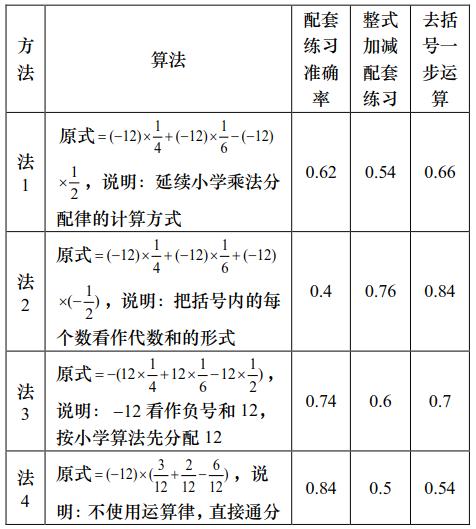 | 方法 | 算法 | 配套练习准确率 | 整式加减配套练习 | 去括号一步运算 |
|---|---|---|---|---|
| 法1 | 原式$=(-12)\times\frac{1}{4}+(-12)\times\frac{1}{6}-(-12)\times\frac{1}{2}$，说明：延续小学乘法分配律的计算方式 | 0.62 | 0.54 | 0.66 |
| 法2 | 原式$=(-12)\times\frac{1}{4}+(-12)\times\frac{1}{6}+(-12)\times(-\frac{1}{2})$，说明：把括号内的每个数看作代数和的形式 | 0.4 | 0.76 | 0.84 |
| 法3 | 原式$=-(12\times\frac{1}{4}+12\times\frac{1}{6}-12\times\frac{1}{2})$，说明：$-12$ 看作负号和 12，按小学算法先分配 12 | 0.74 | 0.6 | 0.7 |
| 法4 | 原式$=(-12)\times(\frac{3}{12}+\frac{2}{12}-\frac{6}{12})$，说明：不使用运算律，直接通分 | 0.84 | 0.5 | 0.54 |